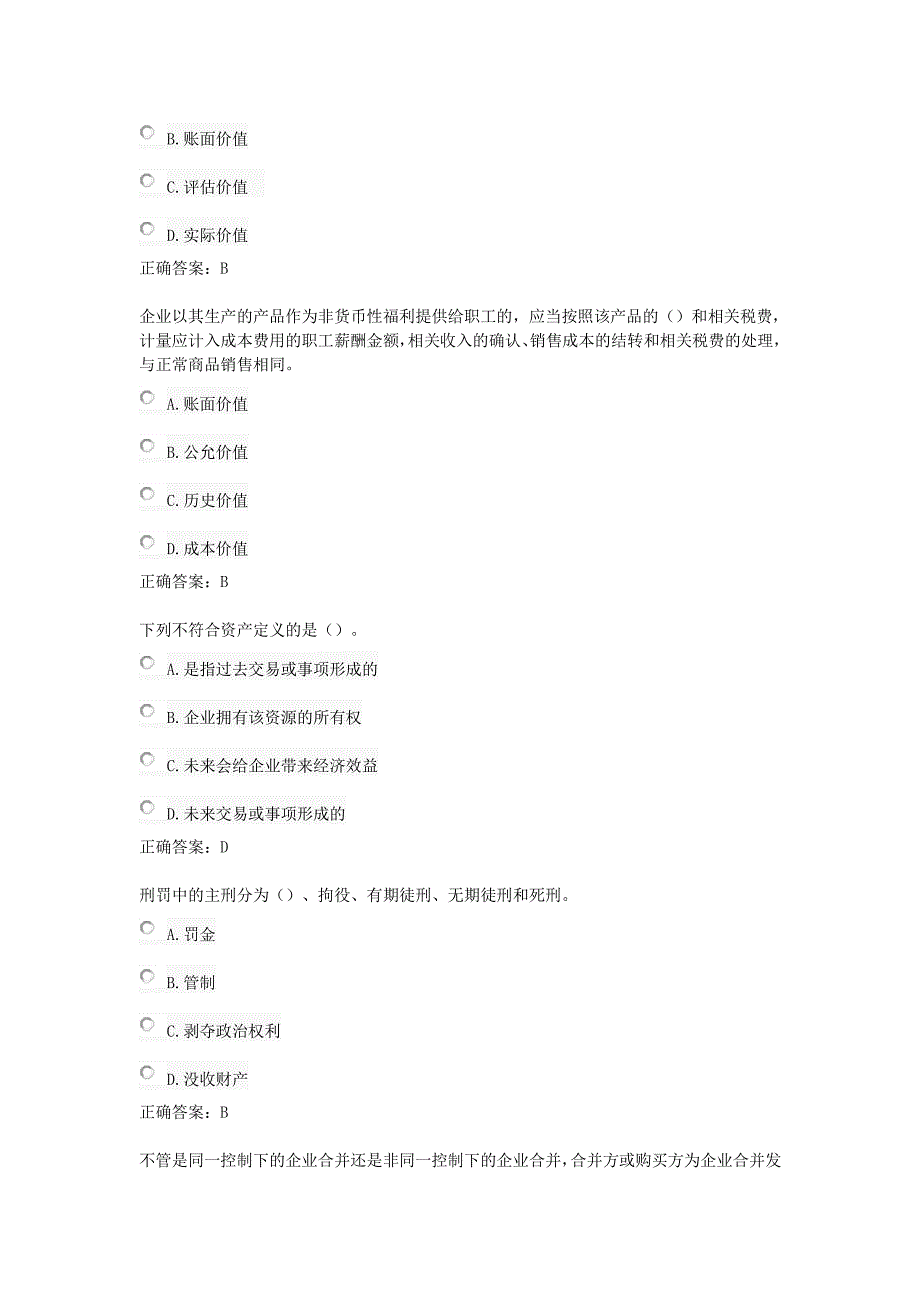 B. 账面价值

C. 评估价值

D. 实际价值

正确答案：B

企业以其生产的产品作为非货币性福利提供给职工的，应当按照该产品的（）和相关税费，计量应计入成本费用的职工薪酬金额，相关收入的确认、销售成本的结转和相关税费的处理，与正常商品销售相同。

A. 账面价值

B. 公允价值

C. 历史价值

D. 成本价值

正确答案：B

下列不符合资产定义的是（）。

A. 是指过去交易或事项形成的

B. 企业拥有该资源的所有权

C. 未来会给企业带来经济效益

D. 未来交易或事项形成的

正确答案：D

刑罚中的主刑分为（）、拘役、有期徒刑、无期徒刑和死刑。

A. 罚金

B. 管制

C. 剥夺政治权利

D. 没收财产

正确答案：B

不管是同一控制下的企业合并还是非同一控制下的企业合并，合并方或购买方为企业合并发